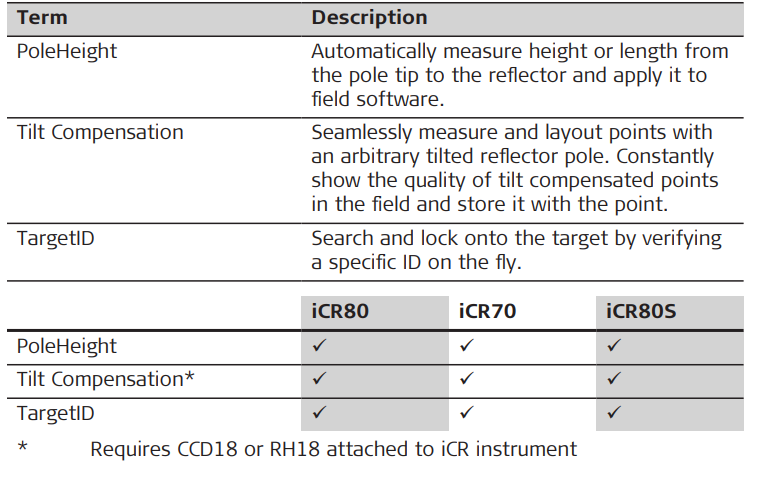 | Term | Description |
|---|---|
| PoleHeight | Automatically measure height or length from the pole tip to the reflector and apply it to field software. |
| Tilt Compensation | Seamlessly measure and layout points with an arbitrary tilted reflector pole. Constantly show the quality of tilt compensated points in the field and store it with the point. |
| TargetID | Search and lock onto the target by verifying a specific ID on the fly. |

|  | iCR80 | iCR70 | iCR80S |
|---|---|---|---|
| PoleHeight | ✓ | ✓ | ✓ |
| Tilt Compensation* | ✓ | ✓ | ✓ |
| TargetID | ✓ | ✓ | ✓ |

* Requires CCD18 or RH18 attached to iCR instrument